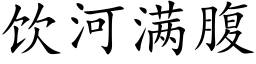 饮河满腹